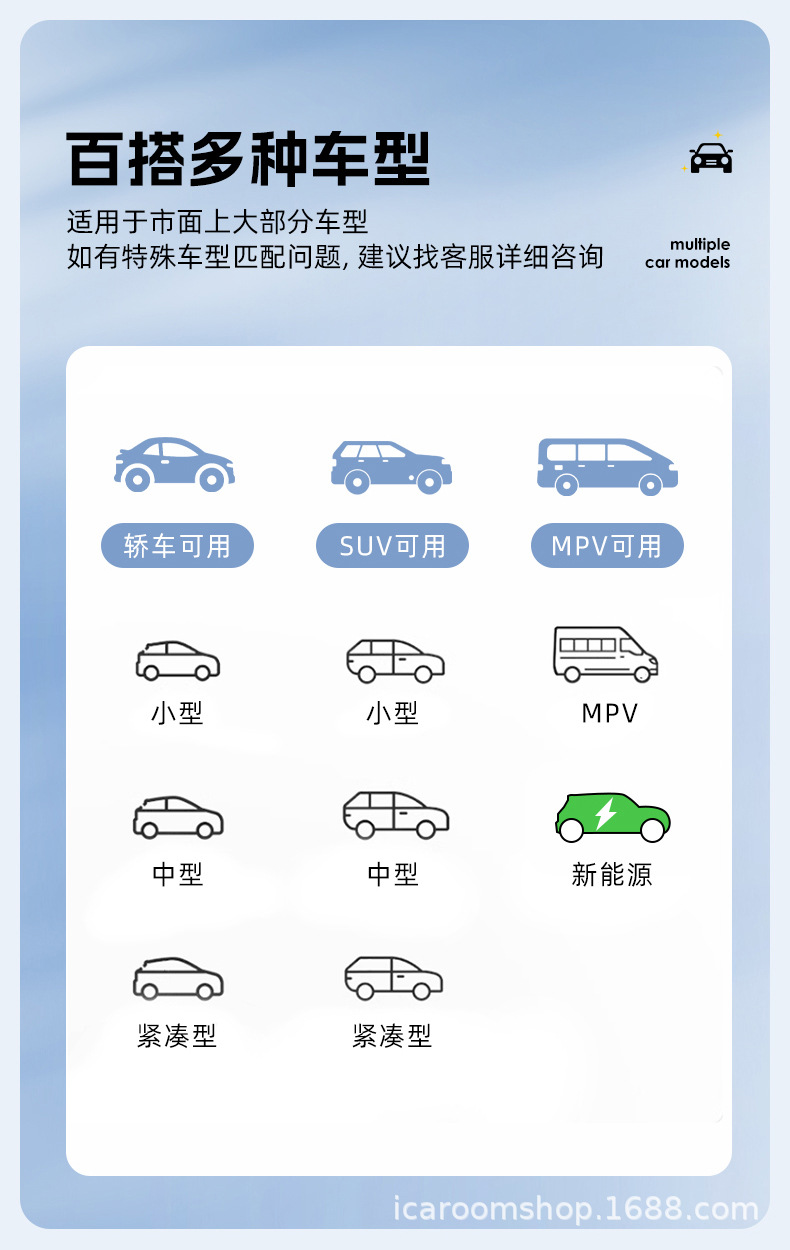 百搭多种车型

适用于市面上大部分车型
如有特殊车型匹配问题, 建议找客服详细咨询

multiple car models

轿车可用 SUV可用 MPV可用

小型 小型 MPV

中型 中型 新能源

紧凑型 紧凑型

icaroomshop.1688.com